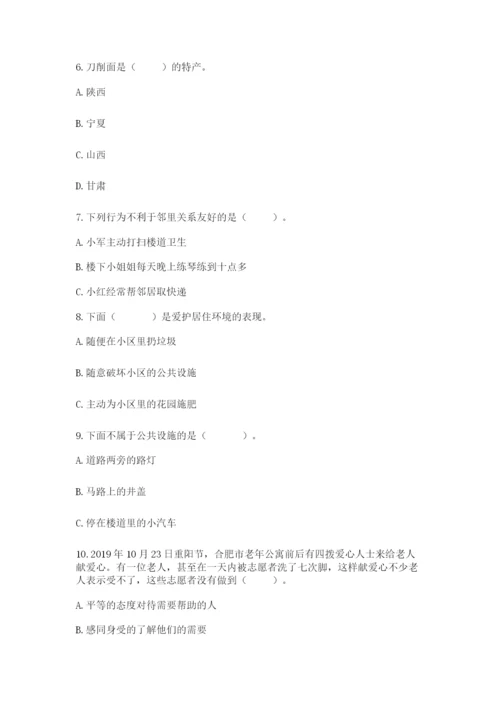 6. 刀削面是（　　）的特产。

A. 陕西

B. 宁夏

C. 山西

D. 甘肃

7. 下列行为不利于邻里关系友好的是（　　）。

A. 小军主动打扫楼道卫生

B. 楼下小姐姐每天晚上练琴练到十点多

C. 小红经常帮邻居取快递

8. 下面（　　）是爱护居住环境的表现。

A. 随便在小区里扔垃圾

B. 随意破坏小区的公共设施

C. 主动为小区里的花园施肥

9. 下面不属于公共设施的是（　　）。

A. 道路两旁的路灯

B. 马路上的井盖

C. 停在楼道里的小汽车

10. 2019 年 10 月 23 日重阳节，合肥市老年公寓前后有四拨爱心人士来给老人献爱心。有一位老人，甚至在一天内被志愿者洗了七次脚，这样献爱心不少老人表示受不了，这些志愿者没有做到（　　）。

A. 平等的态度对待需要帮助的人

B. 感同身受的了解他们的需要